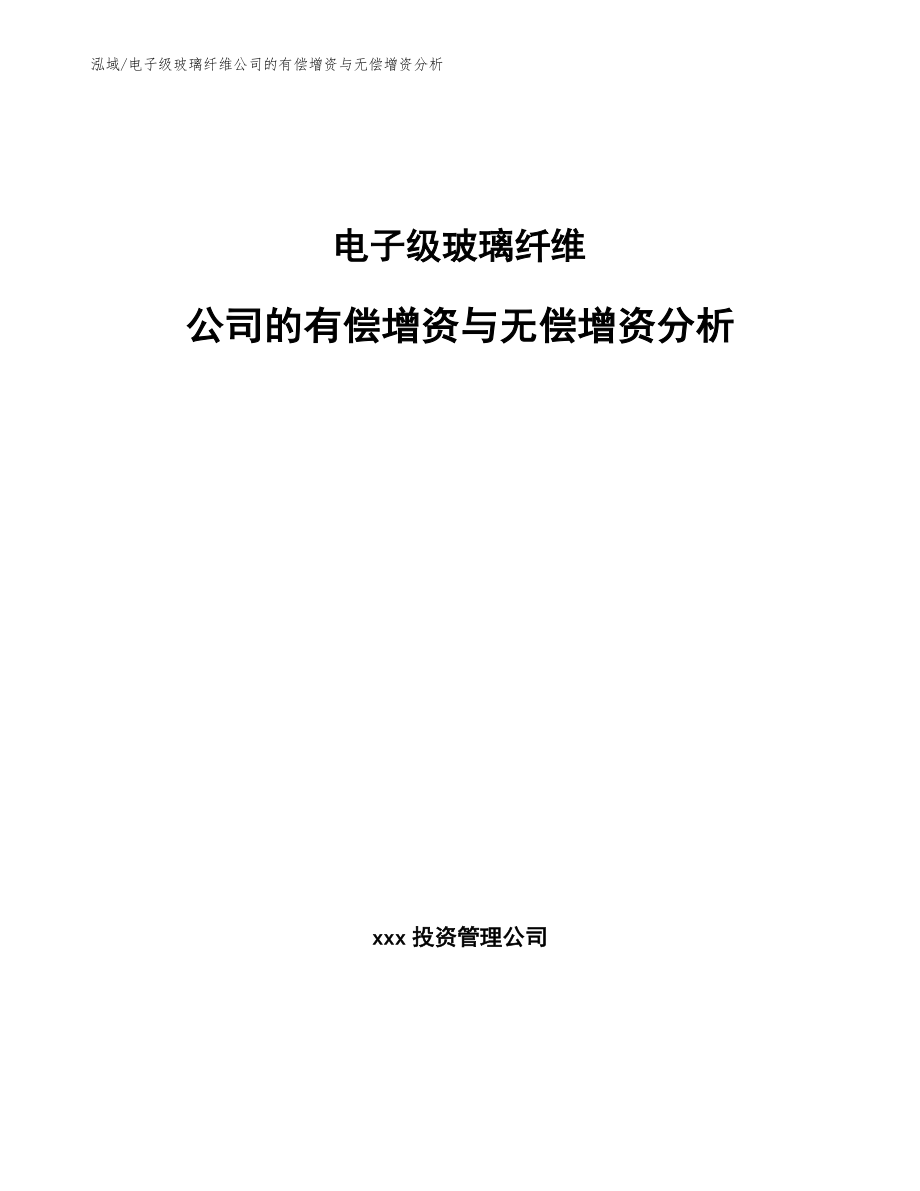 泓域/电子级玻璃纤维公司的有偿增资与无偿增资分析

电子级玻璃纤维

公司的有偿增资与无偿增资分析

xxx 投资管理公司